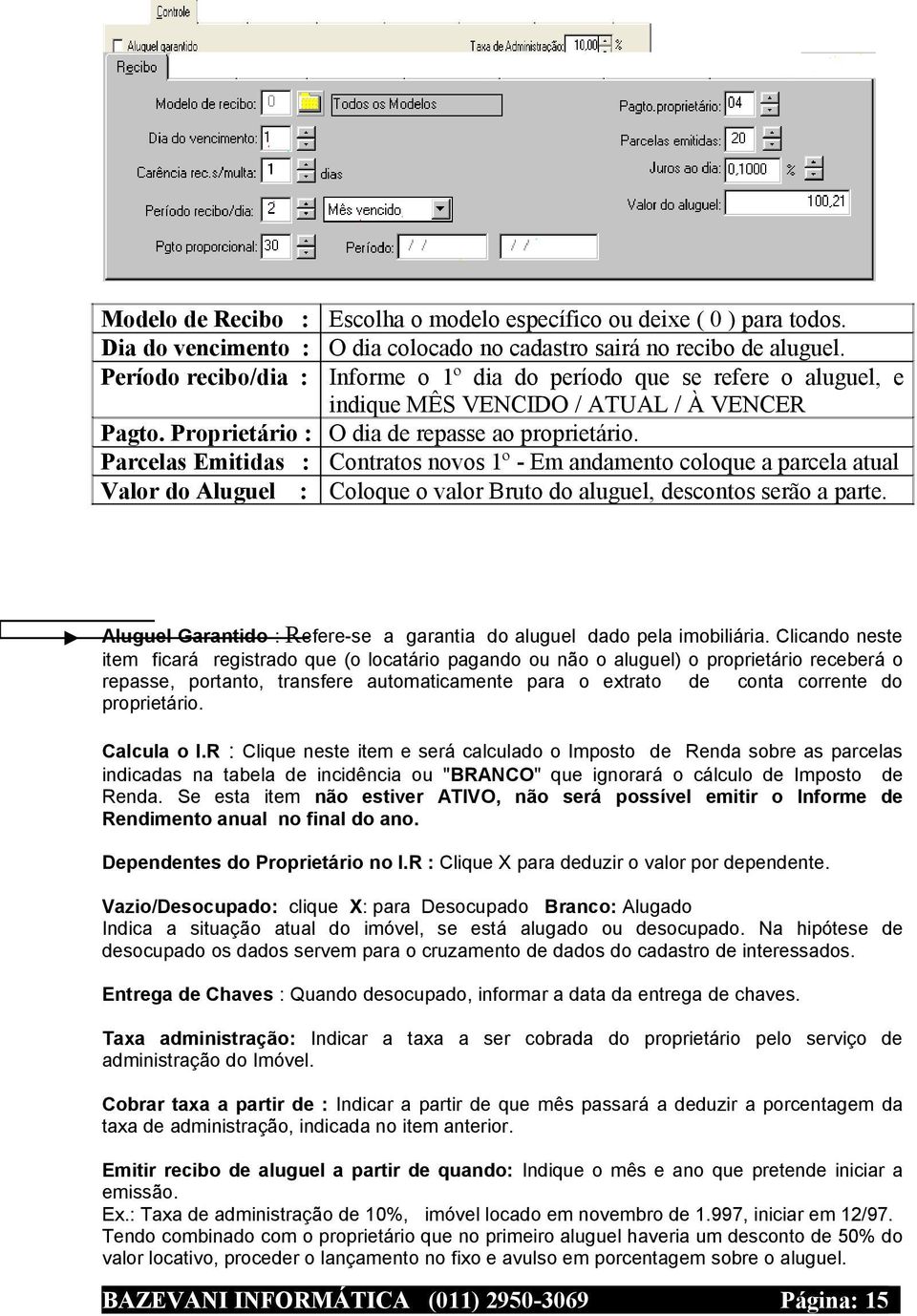 Controle

Aluguel garantido

Taxa de Administração: 10,00 %

Recibo

Modelo de recibo: 0 Todos os Modelos

Dia do vencimento: 1

Carência rec.s/multa: 1 dias

Período recibo/dia: 2 Mês vencido

Pgto proporcional: 30 Período: / / / /

Pagto.proprietário: 04

Parcelas emitidas: 20

Juros ao dia: 0,1000 %

Valor do aluguel: 100,21

| Modelo de Recibo : | Escolha o modelo específico ou deixe ( 0 ) para todos. |
|---|---|
| Dia do vencimento : | O dia colocado no cadastro sairá no recibo de aluguel. |
| Período recibo/dia : | Informe o 1º dia do período que se refere o aluguel, e indique MÊS VENCIDO / ATUAL / À VENCER |
| Pagto. Proprietário : | O dia de repasse ao proprietário. |
| Parcelas Emitidas : | Contratos novos 1º - Em andamento coloque a parcela atual |
| Valor do Aluguel : | Coloque o valor Bruto do aluguel, descontos serão a parte. |

Aluguel Garantido : Refere-se a garantia do aluguel dado pela imobiliária. Clicando neste item ficará registrado que (o locatário pagando ou não o aluguel) o proprietário receberá o repasse, portanto, transfere automaticamente para o extrato de conta corrente do proprietário.

Calcula o I.R : Clique neste item e será calculado o Imposto de Renda sobre as parcelas indicadas na tabela de incidência ou "BRANCO" que ignorará o cálculo de Imposto de Renda. Se esta item não estiver ATIVO, não será possível emitir o Informe de Rendimento anual no final do ano.

Dependentes do Proprietário no I.R : Clique X para deduzir o valor por dependente.

Vazio/Desocupado: clique X: para Desocupado Branco: Alugado
Indica a situação atual do imóvel, se está alugado ou desocupado. Na hipótese de desocupado os dados servem para o cruzamento de dados do cadastro de interessados.

Entrega de Chaves : Quando desocupado, informar a data da entrega de chaves.

Taxa administração: Indicar a taxa a ser cobrada do proprietário pelo serviço de administração do Imóvel.

Cobrar taxa a partir de : Indicar a partir de que mês passará a deduzir a porcentagem da taxa de administração, indicada no item anterior.

Emitir recibo de aluguel a partir de quando: Indique o mês e ano que pretende iniciar a emissão.
Ex.: Taxa de administração de 10%, imóvel locado em novembro de 1.997, iniciar em 12/97.
Tendo combinado com o proprietário que no primeiro aluguel haveria um desconto de 50% do valor locativo, proceder o lançamento no fixo e avulso em porcentagem sobre o aluguel.

BAZEVANI INFORMÁTICA (011) 2950-3069 Página: 15